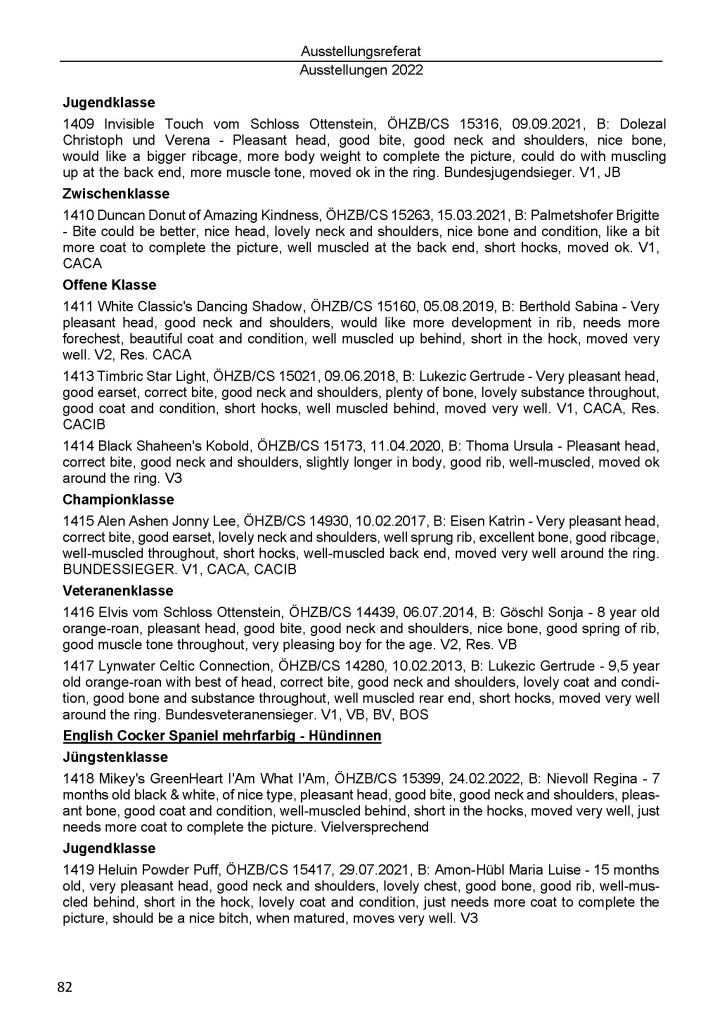 Ausstellungsreferat
Ausstellungen 2022

Jugendklasse

1409 Invisible Touch vom Schloss Ottenstein, ÖHZB/CS 15316, 09.09.2021, B: Dolezal Christoph und Verena - Pleasant head, good bite, good neck and shoulders, nice bone, would like a bigger ribcage, more body weight to complete the picture, could do with muscling up at the back end, more muscle tone, moved ok in the ring. Bundesjugendsieger. V1, JB

Zwischenklasse

1410 Duncan Donut of Amazing Kindness, ÖHZB/CS 15263, 15.03.2021, B: Palmetshofer Brigitte - Bite could be better, nice head, lovely neck and shoulders, nice bone and condition, like a bit more coat to complete the picture, well muscled at the back end, short hocks, moved ok. V1, CACA

Offene Klasse

1411 White Classic's Dancing Shadow, ÖHZB/CS 15160, 05.08.2019, B: Berthold Sabina - Very pleasant head, good neck and shoulders, would like more development in rib, needs more forechest, beautiful coat and condition, well muscled up behind, short in the hock, moved very well. V2, Res. CACA

1413 Timbric Star Light, ÖHZB/CS 15021, 09.06.2018, B: Lukezic Gertrude - Very pleasant head, good earset, correct bite, good neck and shoulders, plenty of bone, lovely substance throughout, good coat and condition, short hocks, well muscled behind, moved very well. V1, CACA, Res. CACIB

1414 Black Shaheen's Kobold, ÖHZB/CS 15173, 11.04.2020, B: Thoma Ursula - Pleasant head, correct bite, good neck and shoulders, slightly longer in body, good rib, well-muscled, moved ok around the ring. V3

Championklasse

1415 Alen Ashen Jonny Lee, ÖHZB/CS 14930, 10.02.2017, B: Eisen Katrin - Very pleasant head, correct bite, good earset, lovely neck and shoulders, well sprung rib, excellent bone, good ribcage, well-muscled throughout, short hocks, well-muscled back end, moved very well around the ring. BUNDESSIEGER. V1, CACA, CACIB

Veteranenklasse

1416 Elvis vom Schloss Ottenstein, ÖHZB/CS 14439, 06.07.2014, B: Göschl Sonja - 8 year old orange-roan, pleasant head, good bite, good neck and shoulders, nice bone, good spring of rib, good muscle tone throughout, very pleasing boy for the age. V2, Res. VB

1417 Lynwater Celtic Connection, ÖHZB/CS 14280, 10.02.2013, B: Lukezic Gertrude - 9,5 year old orange-roan with best of head, correct bite, good neck and shoulders, lovely coat and condition, good bone and substance throughout, well muscled rear end, short hocks, moved very well around the ring. Bundesveteranensieger. V1, VB, BV, BOS

English Cocker Spaniel mehrfarbig - Hündinnen

Jüngstenklasse

1418 Mikey's GreenHeart I'Am What I'Am, ÖHZB/CS 15399, 24.02.2022, B: Nievoll Regina - 7 months old black & white, of nice type, pleasant head, good bite, good neck and shoulders, pleasant bone, good coat and condition, well-muscled behind, short in the hocks, moved very well, just needs more coat to complete the picture. Vielversprechend

Jugendklasse

1419 Heluin Powder Puff, ÖHZB/CS 15417, 29.07.2021, B: Amon-Hübl Maria Luise - 15 months old, very pleasant head, good neck and shoulders, lovely chest, good bone, good rib, well-muscled behind, short in the hock, lovely coat and condition, just needs more coat to complete the picture, should be a nice bitch, when matured, moves very well. V3

82